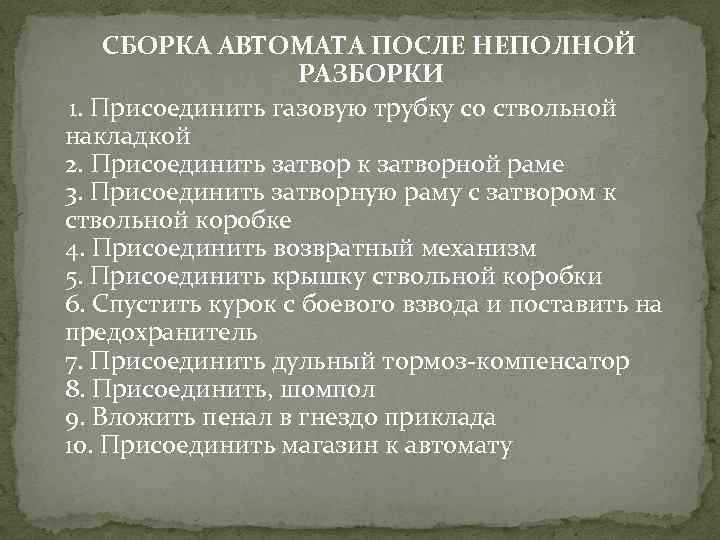 СБОРКА АВТОМАТА ПОСЛЕ НЕПОЛНОЙ РАЗБОРКИ

1. Присоединить газовую трубку со ствольной накладкой
2. Присоединить затвор к затворной раме
3. Присоединить затворную раму с затвором к ствольной коробке
4. Присоединить возвратный механизм
5. Присоединить крышку ствольной коробки
6. Спустить курок с боевого взвода и поставить на предохранитель
7. Присоединить дульный тормоз-компенсатор
8. Присоединить, шомпол
9. Вложить пенал в гнездо приклада
10. Присоединить магазин к автомату